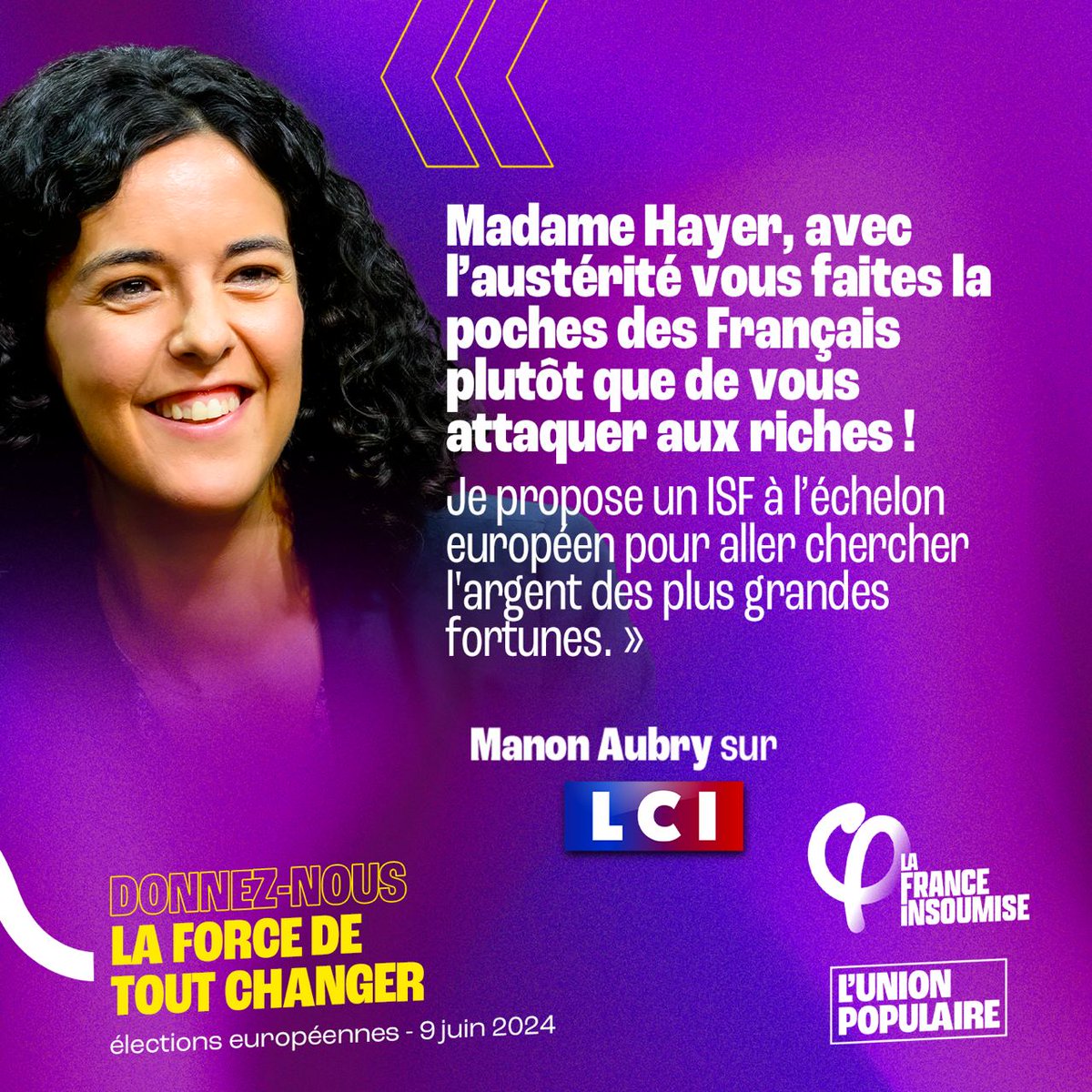 «

Madame Hayer, avec l'austérité vous faites la poches des Français plutôt que de vous attaquer aux riches !

Je propose un ISF à l'échelon européen pour aller chercher l'argent des plus grandes fortunes. »

Manon Aubry sur

LCI

DONNEZ-NOUS
LA FORCE DE
TOUT CHANGER
élections européennes - 9 juin 2024

LA FRANCE INSOUMISE

L'UNION POPULAIRE